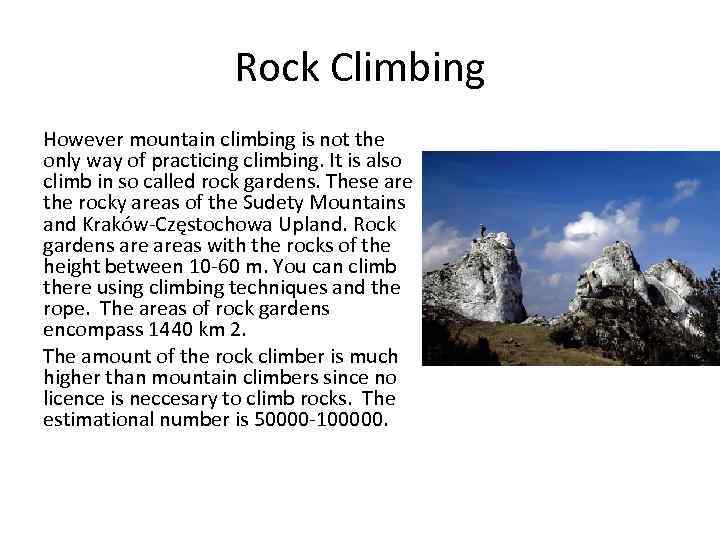 Rock Climbing

However mountain climbing is not the only way of practicing climbing. It is also climb in so called rock gardens. These are the rocky areas of the Sudety Mountains and Kraków-Częstochowa Upland. Rock gardens are areas with the rocks of the height between 10-60 m. You can climb there using climbing techniques and the rope. The areas of rock gardens encompass 1440 km 2.

The amount of the rock climber is much higher than mountain climbers since no licence is neccesary to climb rocks. The estimational number is 50000-100000.